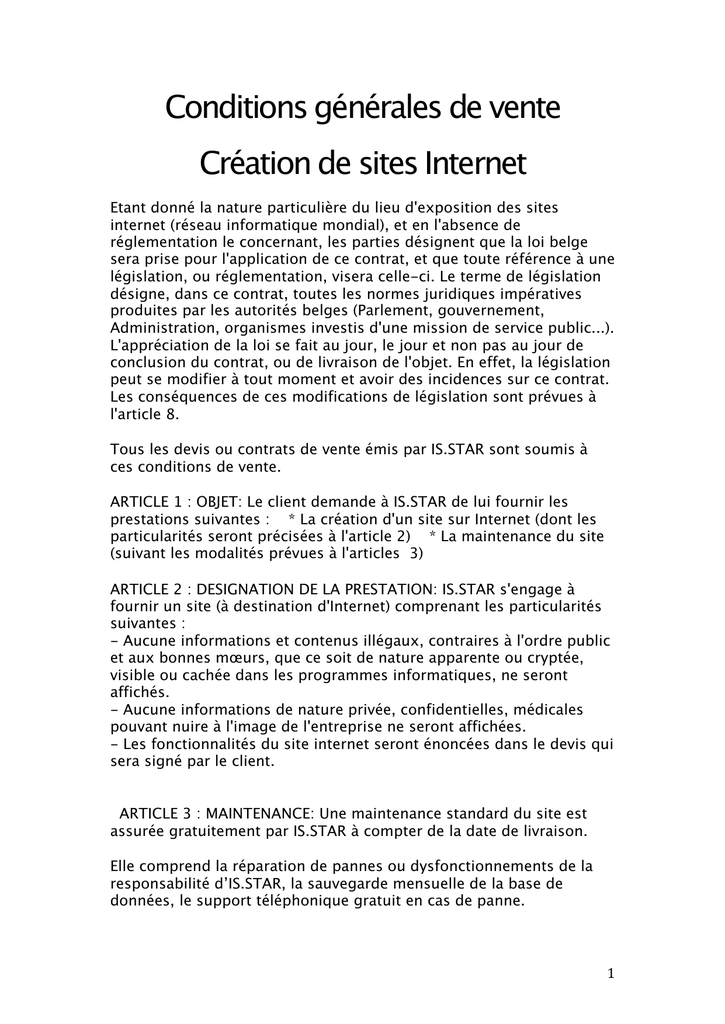 Conditions générales de vente

Création de sites Internet

Etant donné la nature particulière du lieu d'exposition des sites internet (réseau informatique mondial), et en l'absence de réglementation le concernant, les parties désignent que la loi belge sera prise pour l'application de ce contrat, et que toute référence à une législation, ou réglementation, visera celle-ci. Le terme de législation désigne, dans ce contrat, toutes les normes juridiques impératives produites par les autorités belges (Parlement, gouvernement, Administration, organismes investis d'une mission de service public...). L'appréciation de la loi se fait au jour, le jour et non pas au jour de conclusion du contrat, ou de livraison de l'objet. En effet, la législation peut se modifier à tout moment et avoir des incidences sur ce contrat. Les conséquences de ces modifications de législation sont prévues à l'article 8.

Tous les devis ou contrats de vente émis par IS.STAR sont soumis à ces conditions de vente.

ARTICLE 1 : OBJET: Le client demande à IS.STAR de lui fournir les prestations suivantes : * La création d'un site sur Internet (dont les particularités seront précisées à l'article 2) * La maintenance du site (suivant les modalités prévues à l'articles 3)

ARTICLE 2 : DESIGNATION DE LA PRESTATION: IS.STAR s'engage à fournir un site (à destination d'Internet) comprenant les particularités suivantes :
- Aucune informations et contenus illégaux, contraires à l'ordre public et aux bonnes mœurs, que ce soit de nature apparente ou cryptée, visible ou cachée dans les programmes informatiques, ne seront affichés.
- Aucune informations de nature privée, confidentielles, médicales pouvant nuire à l'image de l'entreprise ne seront affichées.
- Les fonctionnalités du site internet seront énoncées dans le devis qui sera signé par le client.

ARTICLE 3 : MAINTENANCE: Une maintenance standard du site est assurée gratuitement par IS.STAR à compter de la date de livraison.

Elle comprend la réparation de pannes ou dysfonctionnements de la responsabilité d'IS.STAR, la sauvegarde mensuelle de la base de données, le support téléphonique gratuit en cas de panne.

1